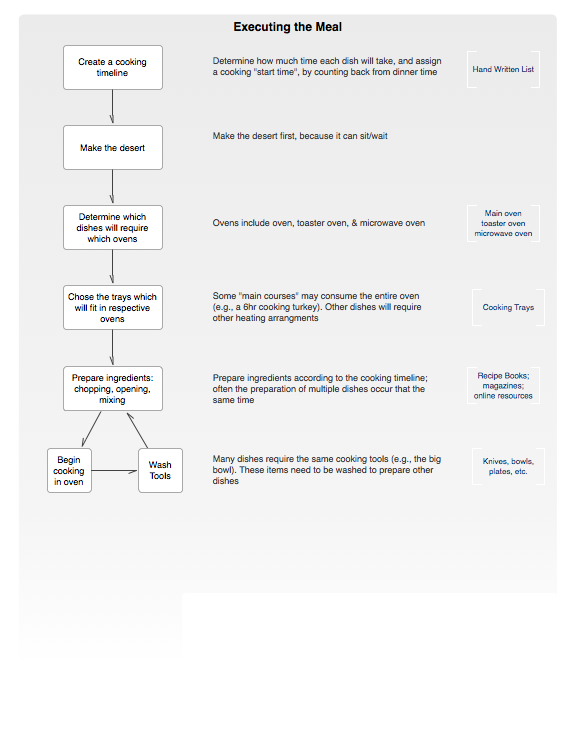 Executing the Meal

Create a cooking timeline

Determine how much time each dish will take, and assign a cooking "start time", by counting back from dinner time

Hand Written List

Make the desert

Make the desert first, because it can sit/wait

Determine which dishes will require which ovens

Ovens include oven, toaster oven, & microwave oven

Main oven toaster oven microwave oven

Chose the trays which will fit in respective ovens

Some "main courses" may consume the entire oven (e.g., a 6hr cooking turkey). Other dishes will require other heating arrangments

Cooking Trays

Prepare ingredients: chopping, opening, mixing

Prepare ingredients according to the cooking timeline; often the preparation of multiple dishes occur that the same time

Recipe Books; magazines; online resources

Begin cooking in oven

Wash Tools

Many dishes require the same cooking tools (e.g., the big bowl). These items need to be washed to prepare other dishes

Knives, bowls, plates, etc.